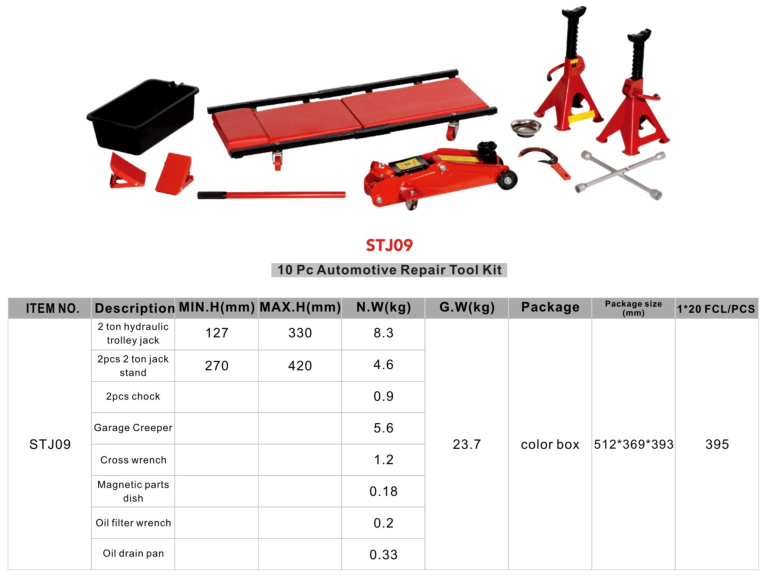 STJ09

10 Pc Automotive Repair Tool Kit

| ITEM NO. | Description | MIN.H(mm) | MAX.H(mm) | N.W(kg) | G.W(kg) | Package | Package size (mm) | 1*20 FCL/PCS |
|---|---|---|---|---|---|---|---|---|
| STJ09 | 2 ton hydraulic trolley jack | 127 | 330 | 8.3 | 23.7 | color box | 512*369*393 | 395 |
| | 2pcs 2 ton jack stand | 270 | 420 | 4.6 | | | | |
| | 2pcs chock | | | 0.9 | | | | |
| | Garage Creeper | | | 5.6 | | | | |
| | Cross wrench | | | 1.2 | | | | |
| | Magnetic parts dish | | | 0.18 | | | | |
| | Oil filter wrench | | | 0.2 | | | | |
| | Oil drain pan | | | 0.33 | | | | |